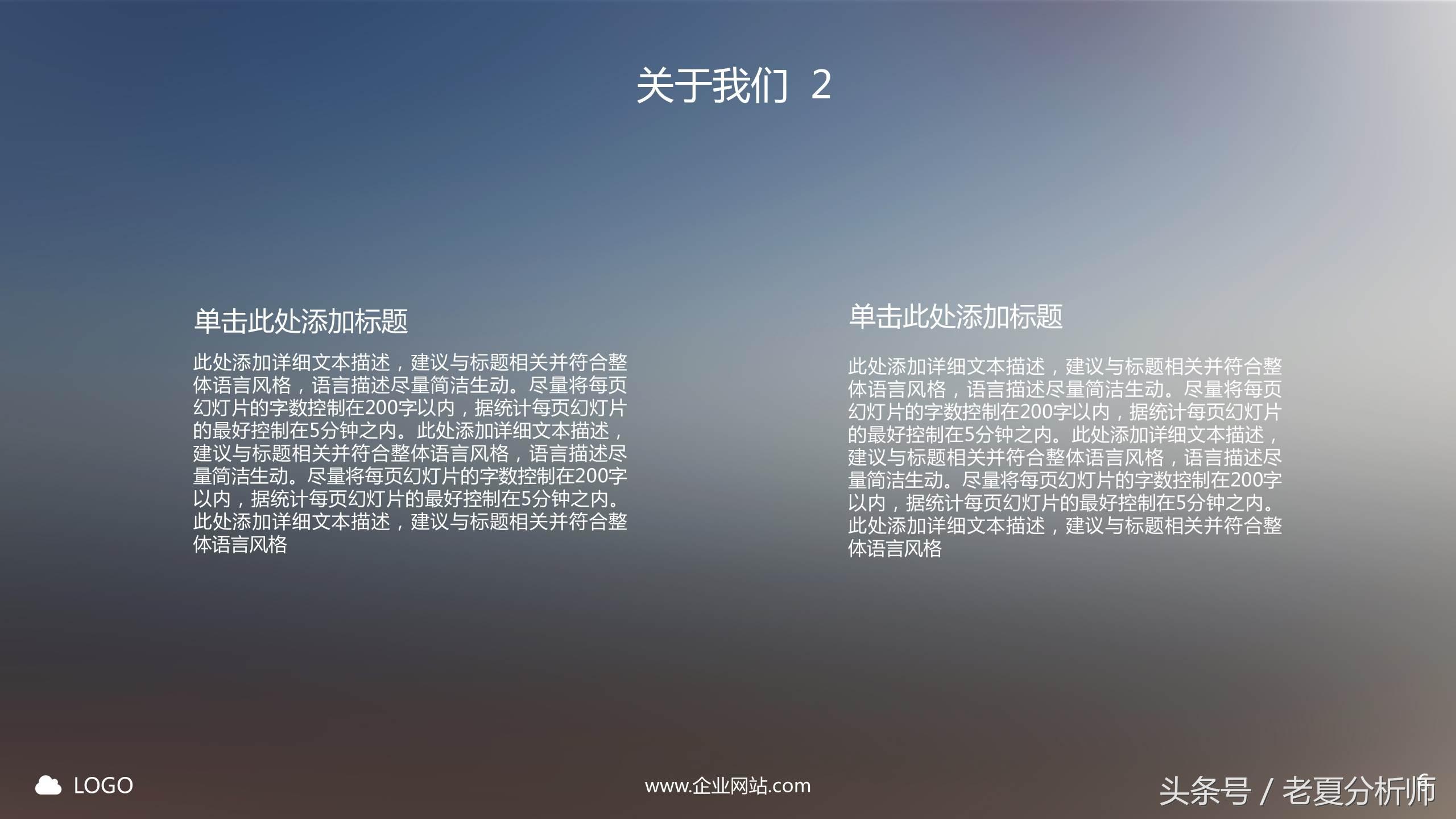 关于我们 2

单击此处添加标题

此处添加详细文本描述，建议与标题相关并符合整体语言风格，语言描述尽量简洁生动。尽量将每页幻灯片的字数控制在200字以内，据统计每页幻灯片的最好控制在5分钟之内。此处添加详细文本描述，建议与标题相关并符合整体语言风格，语言描述尽量简洁生动。尽量将每页幻灯片的字数控制在200字以内，据统计每页幻灯片的最好控制在5分钟之内。此处添加详细文本描述，建议与标题相关并符合整体语言风格

单击此处添加标题

此处添加详细文本描述，建议与标题相关并符合整体语言风格，语言描述尽量简洁生动。尽量将每页幻灯片的字数控制在200字以内，据统计每页幻灯片的最好控制在5分钟之内。此处添加详细文本描述，建议与标题相关并符合整体语言风格，语言描述尽量简洁生动。尽量将每页幻灯片的字数控制在200字以内，据统计每页幻灯片的最好控制在5分钟之内。此处添加详细文本描述，建议与标题相关并符合整体语言风格

LOGO

www.企业网站.com

头条号 / 老夏分析师